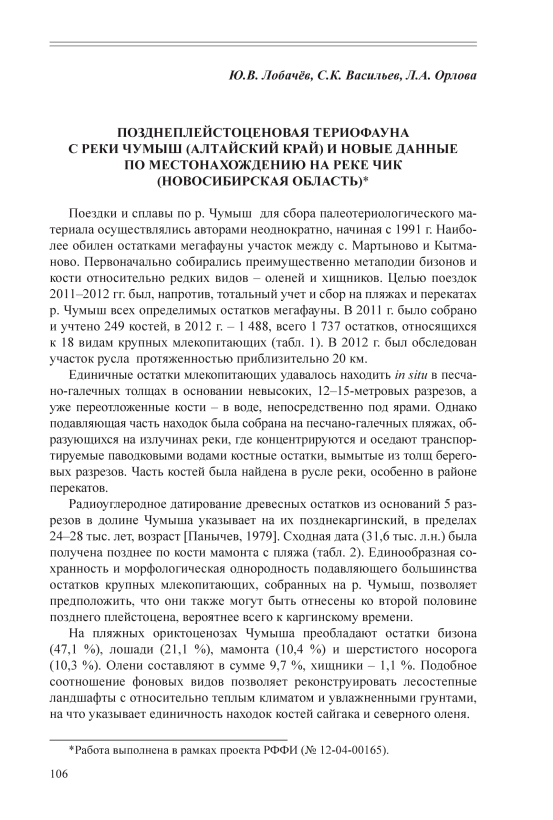 Ю.В. Лобачёв, С.К. Васильев, Л.А. Орлова

ПОЗДНЕПЛЕЙСТОЦЕНОВАЯ ТЕРИОФАУНА С РЕКИ ЧУМЫШ (АЛТАЙСКИЙ КРАЙ) И НОВЫЕ ДАННЫЕ ПО МЕСТОНАХОЖДЕНИЮ НА РЕКЕ ЧИК (НОВОСИБИРСКАЯ ОБЛАСТЬ)*

Поездки и сплавы по р. Чумыш для сбора палеотериологического материала осуществлялись авторами неоднократно, начиная с 1991 г. Наиболее обилен остатками мегафауны участок между с. Мартыново и Кытманово. Первоначально собирались преимущественно метаподии бизонов и кости относительно редких видов – оленей и хищников. Целью поездок 2011–2012 гг. был, напротив, тотальный учет и сбор на пляжах и перекатах р. Чумыш всех определимых остатков мегафауны. В 2011 г. было собрано и учтено 249 костей, в 2012 г. – 1 488, всего 1 737 остатков, относящихся к 18 видам крупных млекопитающих (табл. 1). В 2012 г. был обследован участок русла протяженностью приблизительно 20 км.

Единичные остатки млекопитающих удавалось находить in situ в песчано-галечных толщах в основании невысоких, 12–15-метровых разрезов, а уже переотложенные кости – в воде, непосредственно под ярами. Однако подавляющая часть находок была собрана на песчано-галечных пляжах, образующихся на излучинах реки, где концентрируются и оседают транспортируемые паводковыми водами костные остатки, вымытые из толщ береговых разрезов. Часть костей была найдена в русле реки, особенно в районе перекатов.

Радиоуглеродное датирование древесных остатков из оснований 5 разрезов в долине Чумыша указывает на их позднекаргинский, в пределах 24–28 тыс. лет, возраст [Панычев, 1979]. Сходная дата (31,6 тыс. л.н.) была получена позднее по кости мамонта с пляжа (табл. 2). Единообразная сохранность и морфологическая однородность подавляющего большинства остатков крупных млекопитающих, собранных на р. Чумыш, позволяет предположить, что они также могут быть отнесены ко второй половине позднего плейстоцена, вероятнее всего к каргинскому времени.

На пляжных ориктоценозах Чумыша преобладают остатки бизона (47,1 %), лошади (21,1 %), мамонта (10,4 %) и шерстистого носорога (10,3 %). Олени составляют в сумме 9,7 %, хищники – 1,1 %. Подобное соотношение фоновых видов позволяет реконструировать лесостепные ландшафты с относительно теплым климатом и увлажненными грунтами, на что указывает единичность находок костей сайгака и северного оленя.

*Работа выполнена в рамках проекта РФФИ (№ 12-04-00165).

106